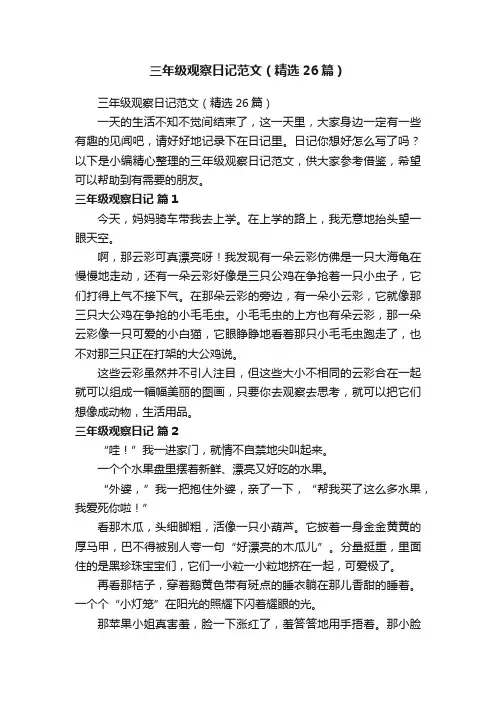 三年级观察日记范文（精选26篇）

三年级观察日记范文（精选26篇）

一天的生活不知不觉间结束了，这一天里，大家身边一定有一些有趣的见闻吧，请好好地记录下在日记里。日记你想好怎么写了吗？以下是小编精心整理的三年级观察日记范文，供大家参考借鉴，希望可以帮助到有需要的朋友。

三年级观察日记 篇1

今天，妈妈骑车带我去上学。在上学的路上，我无意地抬头望一眼天空。

啊，那云彩可真漂亮呀！我发现有一朵云彩仿佛是一只大海龟在慢慢地走动，还有一朵云彩好像是三只公鸡在争抢着一只小虫子，它们打得上气不接下气。在那朵云彩的旁边，有一朵小云彩，它就像那三只大公鸡在争抢的小毛毛虫。小毛毛虫的上方也有朵云彩，那一朵云彩像一只可爱的小白猫，它眼睁睁地看着那只小毛毛虫跑走了，也不对那三只正在打架的大公鸡说。

这些云彩虽然并不引人注目，但这些大小不相同的云彩合在一起就可以组成一幅幅美丽的图画，只要你去观察去思考，就可以把它们想像成动物，生活用品。

三年级观察日记 篇2

“哇！”我一进家门，就情不自禁地尖叫起来。

一个个水果盘里摆着新鲜、漂亮又好吃的水果。

“外婆，”我一把抱住外婆，亲了一下，“帮我买了这么多水果，我爱死你啦！”

看那木瓜，头细脚粗，活像一只小葫芦。它披着一身金金黄黄的厚马甲，巴不得被别人夸一句“好漂亮的木瓜儿”。分量挺重，里面住的是黑珍珠宝宝们，它们一小粒一小粒地挤在一起，可爱极了。

再看那桔子，穿着鹅黄色带有斑点的睡衣躺在那儿香甜的睡着。一个个“小灯笼”在阳光的照耀下闪着耀眼的光。

那苹果小姐真害羞，脸一下涨红了，羞答答地用手捂着。那小脸